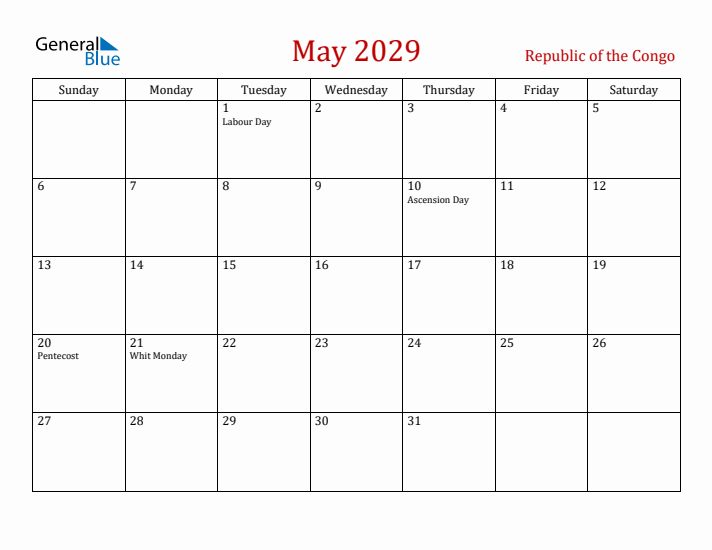 General Blue

May 2029

Republic of the Congo

| Sunday | Monday | Tuesday | Wednesday | Thursday | Friday | Saturday |
|---|---|---|---|---|---|---|
| | | 1 Labour Day | 2 | 3 | 4 | 5 |
| 6 | 7 | 8 | 9 | 10 Ascension Day | 11 | 12 |
| 13 | 14 | 15 | 16 | 17 | 18 | 19 |
| 20 Pentecost | 21 Whit Monday | 22 | 23 | 24 | 25 | 26 |
| 27 | 28 | 29 | 30 | 31 | | |